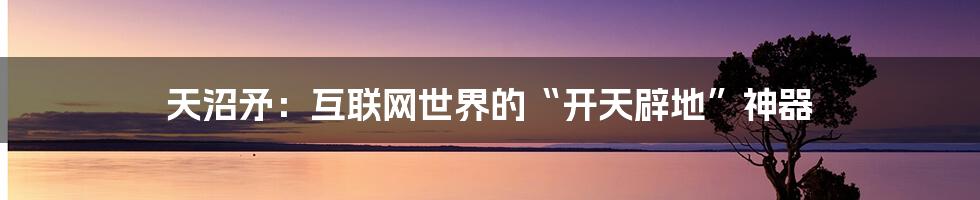 天沼矛：互联网世界的“开天辟地”神器